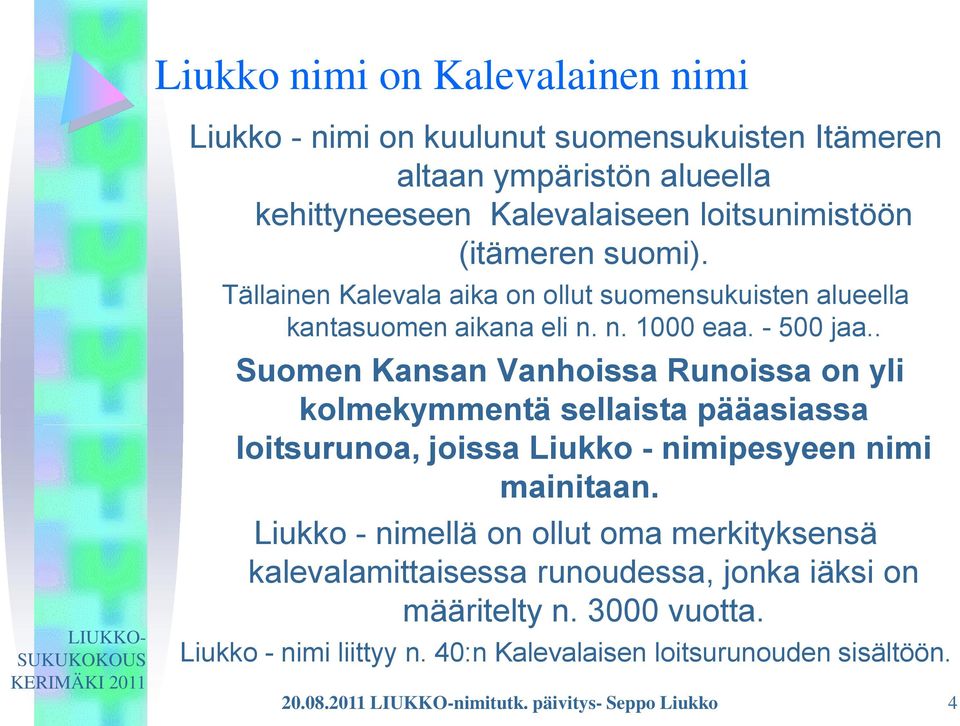 Liukko nimi on Kalevalainen nimi

Liukko - nimi on kuulunut suomensukuisten Itämeren altaan ympäristön alueella kehittyneeseen Kalevalaiseen loitsunimistöön (itämeren suomi).

Tällainen Kalevala aika on ollut suomensukuisten alueella kantasuomen aikana eli n. n. 1000 eaa. - 500 jaa..

Suomen Kansan Vanhoissa Runoissa on yli kolmekymmentä sellaista pääasiassa loitsurunoa, joissa Liukko - nimipesyeen nimi mainitaan.

Liukko - nimellä on ollut oma merkityksensä kalevalamittaisessa runoudessa, jonka iäksi on määritelty n. 3000 vuotta.

Liukko - nimi liittyy n. 40:n Kalevalaisen loitsurunouden sisältöön.

LIUKKO-SUKUKOKOUS KERIMÄKI 2011

20.08.2011 LIUKKO-nimitutk. päivitys- Seppo Liukko

4